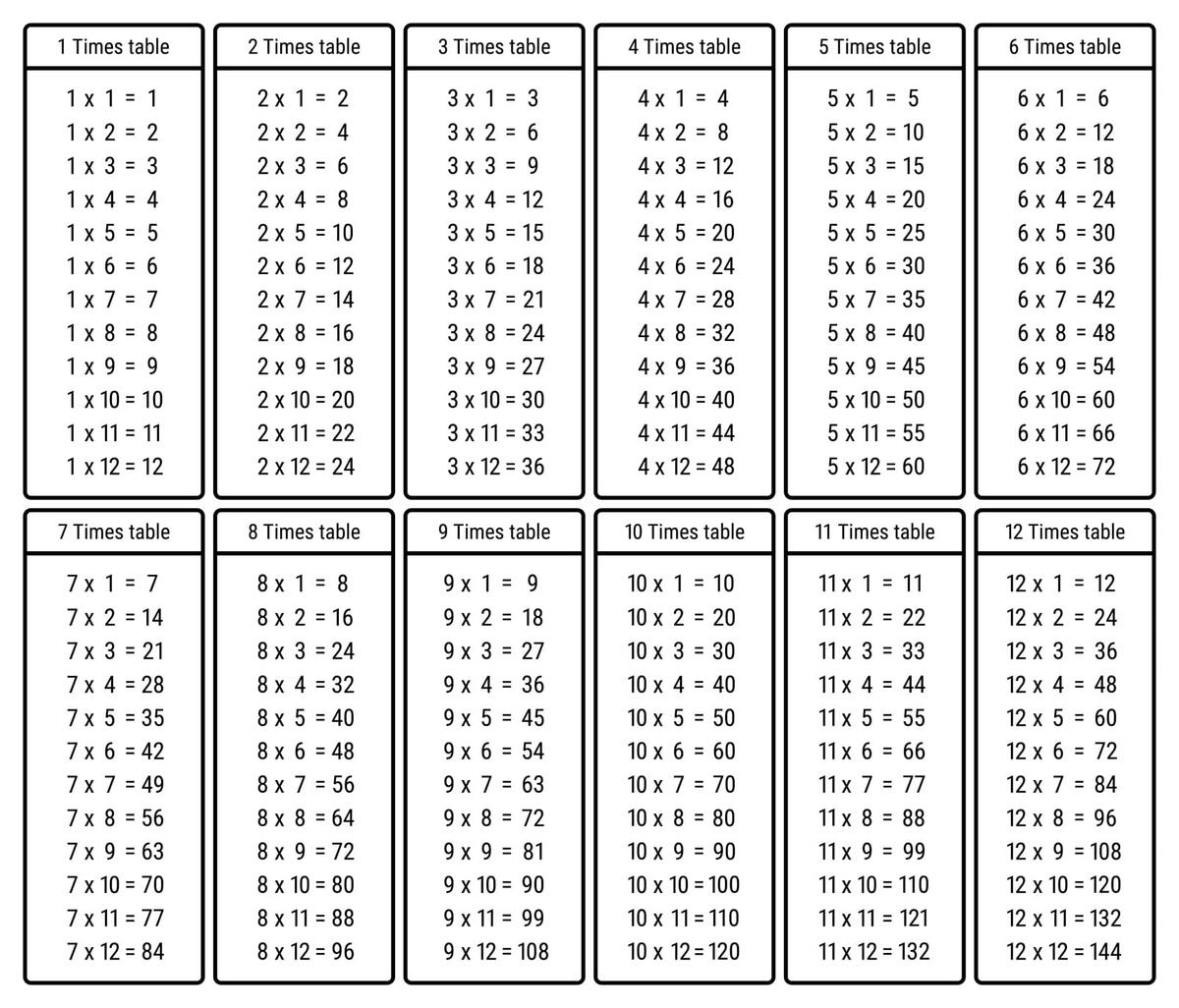 1 Times table

1 x 1 = 1
1 x 2 = 2
1 x 3 = 3
1 x 4 = 4
1 x 5 = 5
1 x 6 = 6
1 x 7 = 7
1 x 8 = 8
1 x 9 = 9
1 x 10 = 10
1 x 11 = 11
1 x 12 = 12

2 Times table

2 x 1 = 2
2 x 2 = 4
2 x 3 = 6
2 x 4 = 8
2 x 5 = 10
2 x 6 = 12
2 x 7 = 14
2 x 8 = 16
2 x 9 = 18
2 x 10 = 20
2 x 11 = 22
2 x 12 = 24

3 Times table

3 x 1 = 3
3 x 2 = 6
3 x 3 = 9
3 x 4 = 12
3 x 5 = 15
3 x 6 = 18
3 x 7 = 21
3 x 8 = 24
3 x 9 = 27
3 x 10 = 30
3 x 11 = 33
3 x 12 = 36

4 Times table

4 x 1 = 4
4 x 2 = 8
4 x 3 = 12
4 x 4 = 16
4 x 5 = 20
4 x 6 = 24
4 x 7 = 28
4 x 8 = 32
4 x 9 = 36
4 x 10 = 40
4 x 11 = 44
4 x 12 = 48

5 Times table

5 x 1 = 5
5 x 2 = 10
5 x 3 = 15
5 x 4 = 20
5 x 5 = 25
5 x 6 = 30
5 x 7 = 35
5 x 8 = 40
5 x 9 = 45
5 x 10 = 50
5 x 11 = 55
5 x 12 = 60

6 Times table

6 x 1 = 6
6 x 2 = 12
6 x 3 = 18
6 x 4 = 24
6 x 5 = 30
6 x 6 = 36
6 x 7 = 42
6 x 8 = 48
6 x 9 = 54
6 x 10 = 60
6 x 11 = 66
6 x 12 = 72

7 Times table

7 x 1 = 7
7 x 2 = 14
7 x 3 = 21
7 x 4 = 28
7 x 5 = 35
7 x 6 = 42
7 x 7 = 49
7 x 8 = 56
7 x 9 = 63
7 x 10 = 70
7 x 11 = 77
7 x 12 = 84

8 Times table

8 x 1 = 8
8 x 2 = 16
8 x 3 = 24
8 x 4 = 32
8 x 5 = 40
8 x 6 = 48
8 x 7 = 56
8 x 8 = 64
8 x 9 = 72
8 x 10 = 80
8 x 11 = 88
8 x 12 = 96

9 Times table

9 x 1 = 9
9 x 2 = 18
9 x 3 = 27
9 x 4 = 36
9 x 5 = 45
9 x 6 = 54
9 x 7 = 63
9 x 8 = 72
9 x 9 = 81
9 x 10 = 90
9 x 11 = 99
9 x 12 = 108

10 Times table

10 x 1 = 10
10 x 2 = 20
10 x 3 = 30
10 x 4 = 40
10 x 5 = 50
10 x 6 = 60
10 x 7 = 70
10 x 8 = 80
10 x 9 = 90
10 x 10 = 100
10 x 11 = 110
10 x 12 = 120

11 Times table

11 x 1 = 11
11 x 2 = 22
11 x 3 = 33
11 x 4 = 44
11 x 5 = 55
11 x 6 = 66
11 x 7 = 77
11 x 8 = 88
11 x 9 = 99
11 x 10 = 110
11 x 11 = 121
11 x 12 = 132

12 Times table

12 x 1 = 12
12 x 2 = 24
12 x 3 = 36
12 x 4 = 48
12 x 5 = 60
12 x 6 = 72
12 x 7 = 84
12 x 8 = 96
12 x 9 = 108
12 x 10 = 120
12 x 11 = 132
12 x 12 = 144